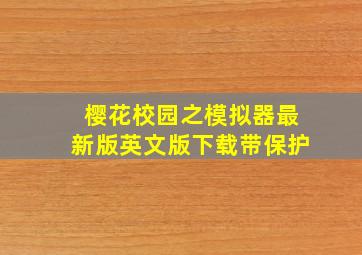 樱花校园之模拟器最新版英文版下载带保护